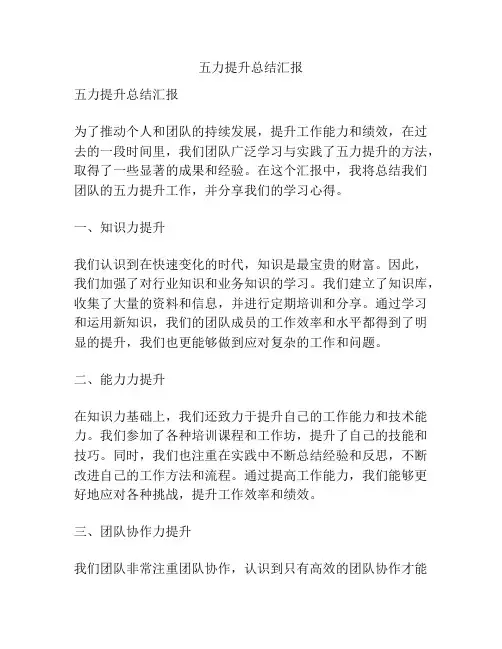 五力提升总结汇报

五力提升总结汇报

为了推动个人和团队的持续发展，提升工作能力和绩效，在过去的一段时间里，我们团队广泛学习与实践了五力提升的方法，取得了一些显著的成果和经验。在这个汇报中，我将总结我们团队的五力提升工作，并分享我们的学习心得。

一、知识力提升

我们认识到在快速变化的时代，知识是最宝贵的财富。因此，我们加强了对行业知识和业务知识的学习。我们建立了知识库，收集了大量的资料和信息，并进行定期培训和分享。通过学习和运用新知识，我们的团队成员的工作效率和水平都得到了明显的提升，我们也更能够做到应对复杂的工作和问题。

二、能力力提升

在知识力基础上，我们还致力于提升自己的工作能力和技术能力。我们参加了各种培训课程和工作坊，提升了自己的技能和技巧。同时，我们也注重在实践中不断总结经验和反思，不断改进自己的工作方法和流程。通过提高工作能力，我们能够更好地应对各种挑战，提升工作效率和绩效。

三、团队协作力提升

我们团队非常注重团队协作，认识到只有高效的团队协作才能